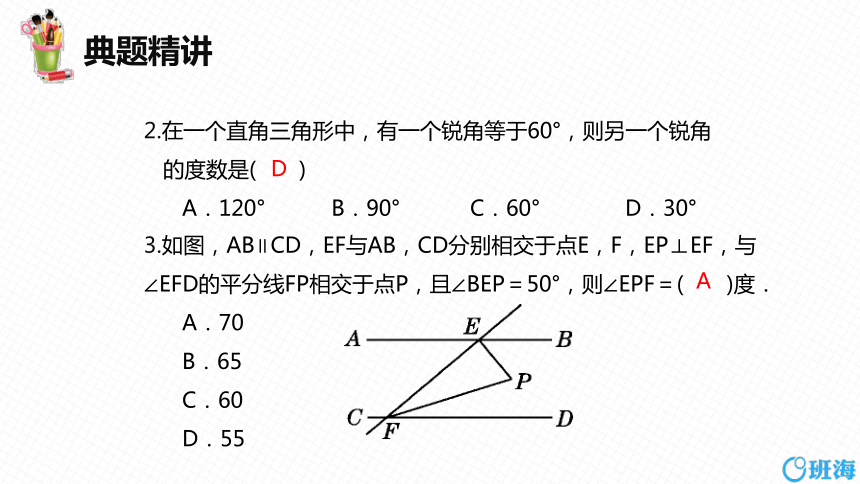 典题精讲

2.在一个直角三角形中，有一个锐角等于60°，则另一个锐角的度数是( D )

A．120°　　B．90°　　C．60°　　D．30°

3.如图，AB∥CD，EF与AB，CD分别相交于点E，F，EP⊥EF，与∠EFD的平分线FP相交于点P，且∠BEP＝50°，则∠EPF＝( A )度．

A．70

B．65

C．60

D．55

A E B P C F D

班海